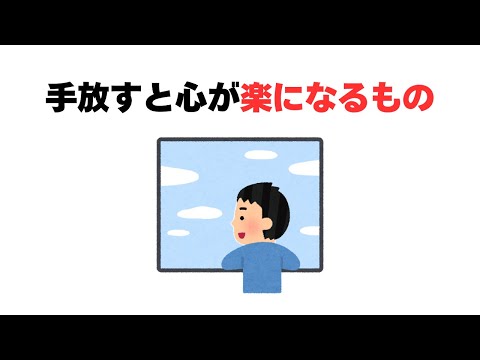 手放すと心が楽になるもの